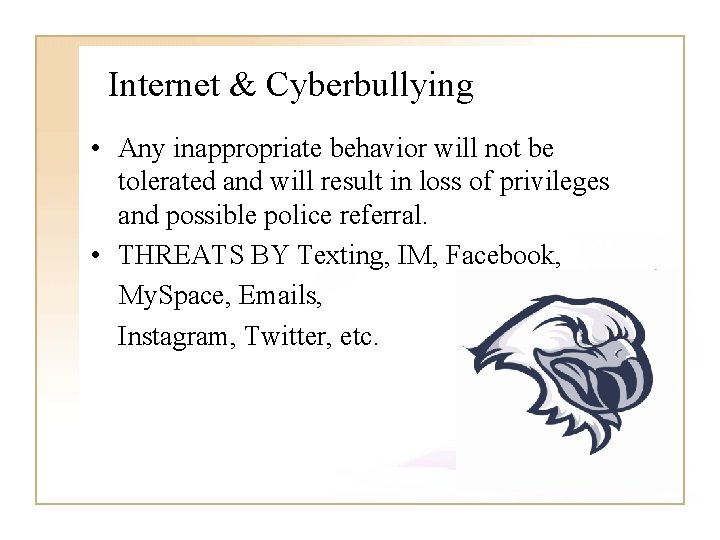 Internet & Cyberbullying

• Any inappropriate behavior will not be tolerated and will result in loss of privileges and possible police referral.

• THREATS BY Texting, IM, Facebook, MySpace, Emails,
Instagram, Twitter, etc.